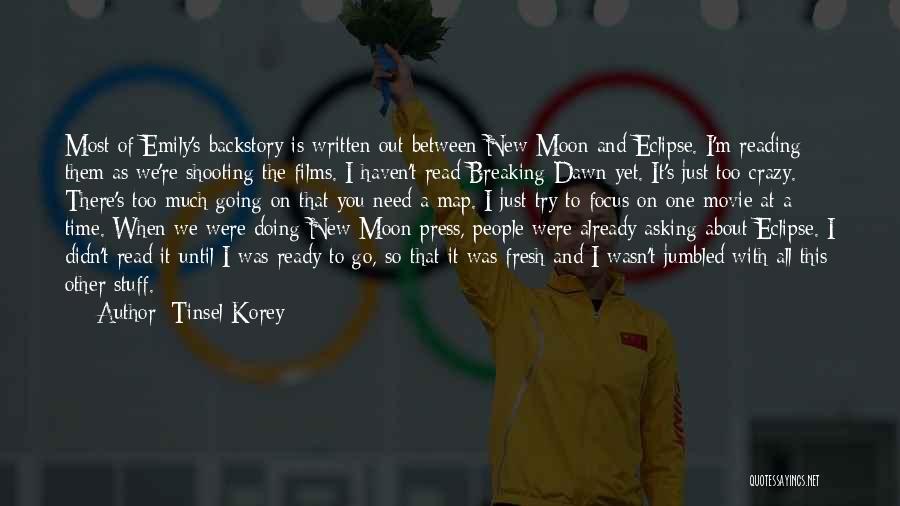 Most of Emily's backstory is written out between New Moon and Eclipse. I'm reading them as we're shooting the films. I haven't read Breaking Dawn yet. It's just too crazy. There's too much going on that you need a map. I just try to focus on one movie at a time. When we were doing New Moon press, people were already asking about Eclipse. I didn't read it until I was ready to go, so that it was fresh and I wasn't jumbled with all this other stuff.

Author: Tinsel Korey

QUOTESSAYINGS.NET